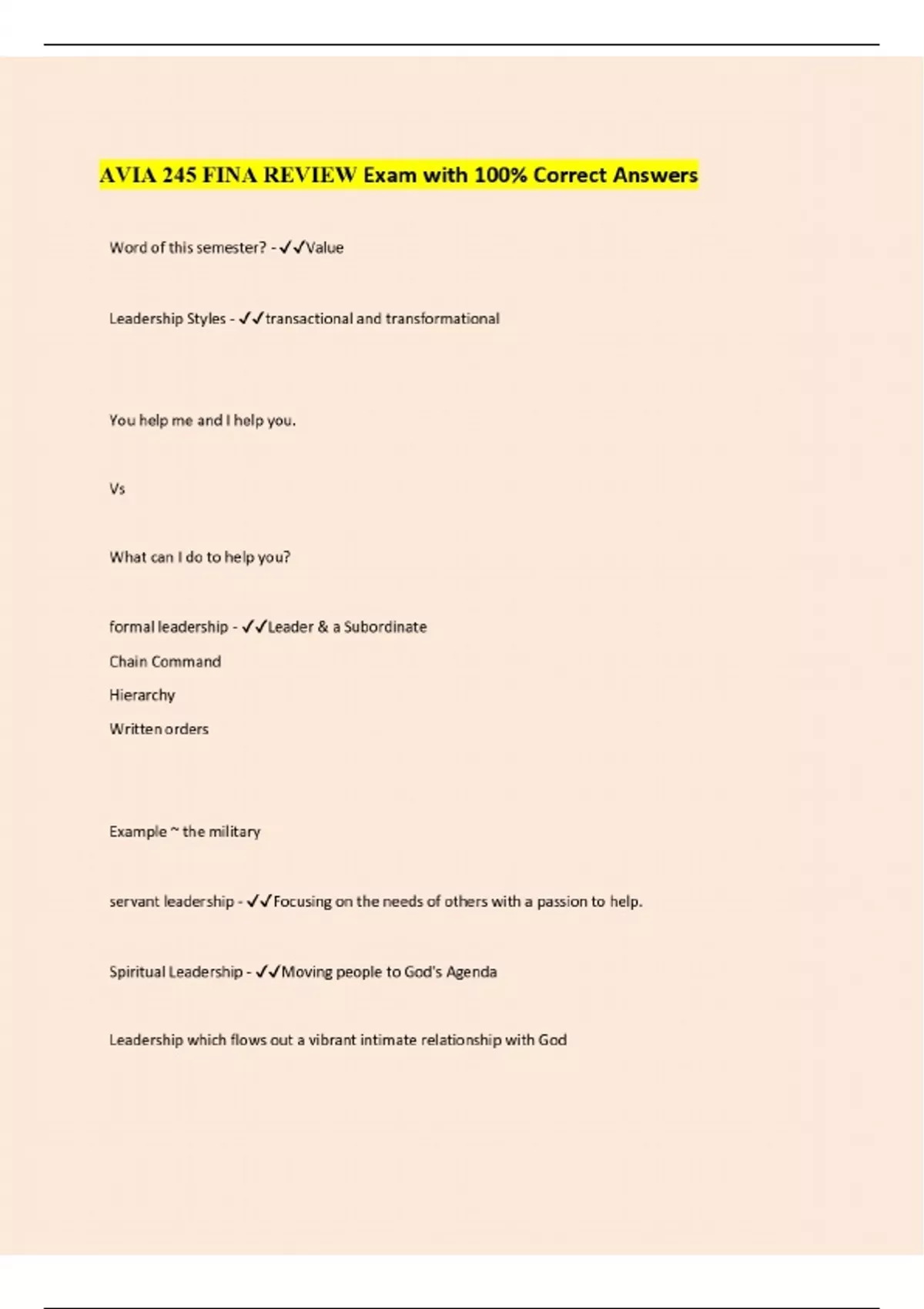 AVIA 245 FINA REVIEW Exam with 100% Correct Answers

Word of this semester? - ✓✓Value

Leadership Styles - ✓✓transactional and transformational

You help me and I help you.

Vs

What can I do to help you?

formal leadership - ✓✓Leader & a Subordinate

Chain Command

Hierarchy

Written orders

Example ~ the military

servant leadership - ✓✓Focusing on the needs of others with a passion to help.

Spiritual Leadership - ✓✓Moving people to God's Agenda

Leadership which flows out a vibrant intimate relationship with God